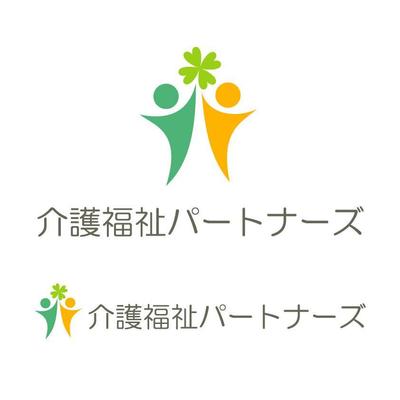 介護福祉パートナーズ

介護福祉パートナーズ